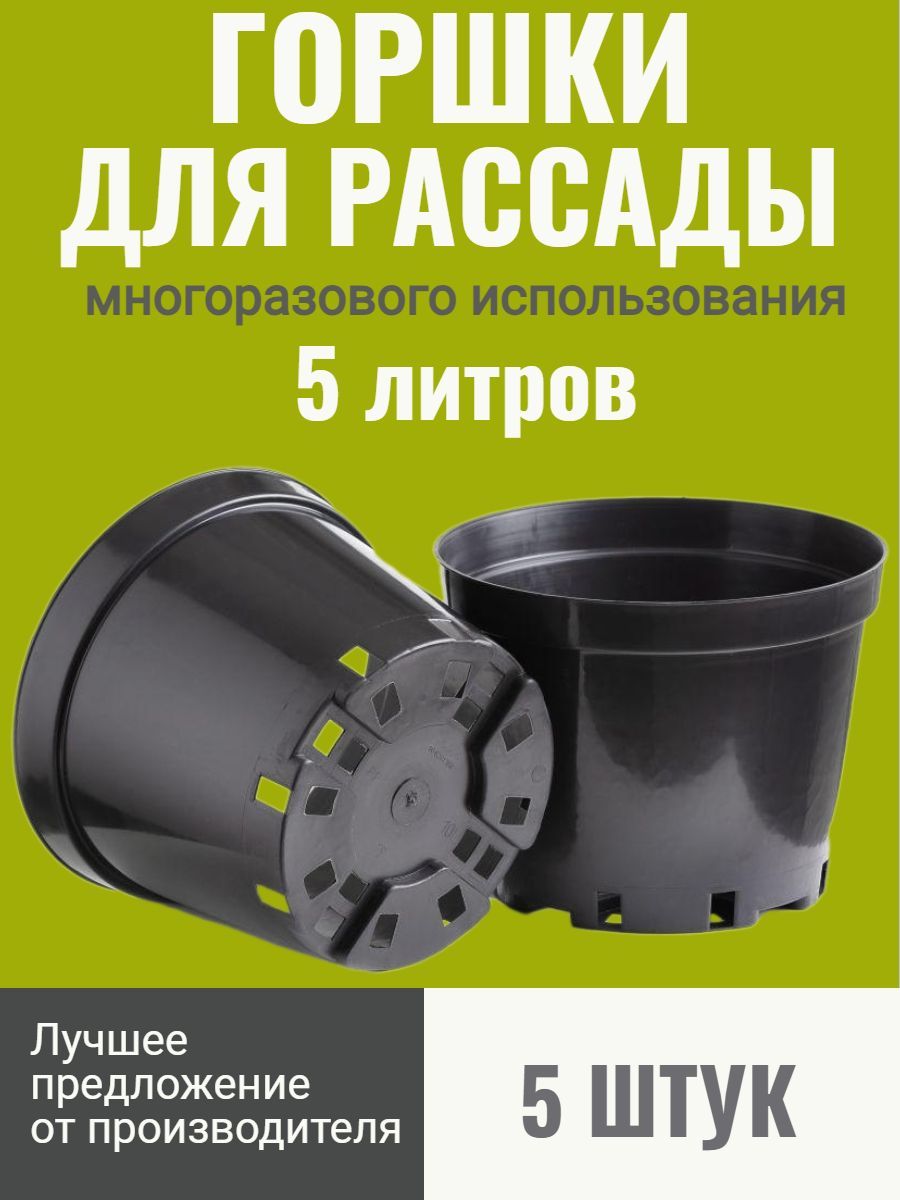 ГОРШКИ ДЛЯ РАССАДЫ

многоразового использования

5 литров

Лучшее предложение от производителя

5 ШТУК